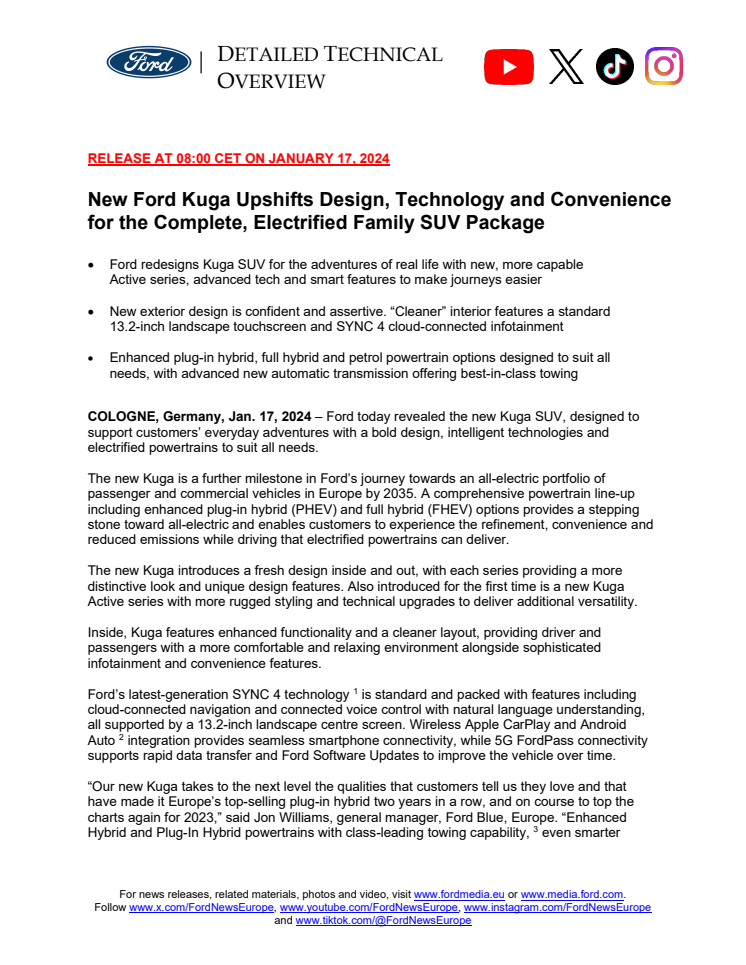 Ford | DETAILED TECHNICAL OVERVIEW

RELEASE AT 08:00 CET ON JANUARY 17, 2024

New Ford Kuga Upshifts Design, Technology and Convenience for the Complete, Electrified Family SUV Package

• Ford redesigns Kuga SUV for the adventures of real life with new, more capable Active series, advanced tech and smart features to make journeys easier

• New exterior design is confident and assertive. “Cleaner” interior features a standard 13.2-inch landscape touchscreen and SYNC 4 cloud-connected infotainment

• Enhanced plug-in hybrid, full hybrid and petrol powertrain options designed to suit all needs, with advanced new automatic transmission offering best-in-class towing

COLOGNE, Germany, Jan. 17, 2024 – Ford today revealed the new Kuga SUV, designed to support customers’ everyday adventures with a bold design, intelligent technologies and electrified powertrains to suit all needs.

The new Kuga is a further milestone in Ford’s journey towards an all-electric portfolio of passenger and commercial vehicles in Europe by 2035. A comprehensive powertrain line-up including enhanced plug-in hybrid (PHEV) and full hybrid (FHEV) options provides a stepping stone toward all-electric and enables customers to experience the refinement, convenience and reduced emissions while driving that electrified powertrains can deliver.

The new Kuga introduces a fresh design inside and out, with each series providing a more distinctive look and unique design features. Also introduced for the first time is a new Kuga Active series with more rugged styling and technical upgrades to deliver additional versatility.

Inside, Kuga features enhanced functionality and a cleaner layout, providing driver and passengers with a more comfortable and relaxing environment alongside sophisticated infotainment and convenience features.

Ford’s latest-generation SYNC 4 technology $^1$ is standard and packed with features including cloud-connected navigation and connected voice control with natural language understanding, all supported by a 13.2-inch landscape centre screen. Wireless Apple CarPlay and Android Auto $^2$ integration provides seamless smartphone connectivity, while 5G FordPass connectivity supports rapid data transfer and Ford Software Updates to improve the vehicle over time.

“Our new Kuga takes to the next level the qualities that customers tell us they love and that have made it Europe’s top-selling plug-in hybrid two years in a row, and on course to top the charts again for 2023,” said Jon Williams, general manager, Ford Blue, Europe. “Enhanced Hybrid and Plug-In Hybrid powertrains with class-leading towing capability, $^3$ even smarter

For news releases, related materials, photos and video, visit www.fordmedia.eu or www.media.ford.com. Follow www.x.com/FordNewsEurope, www.youtube.com/FordNewsEurope, www.instagram.com/FordNewsEurope and www.tiktok.com/@FordNewsEurope